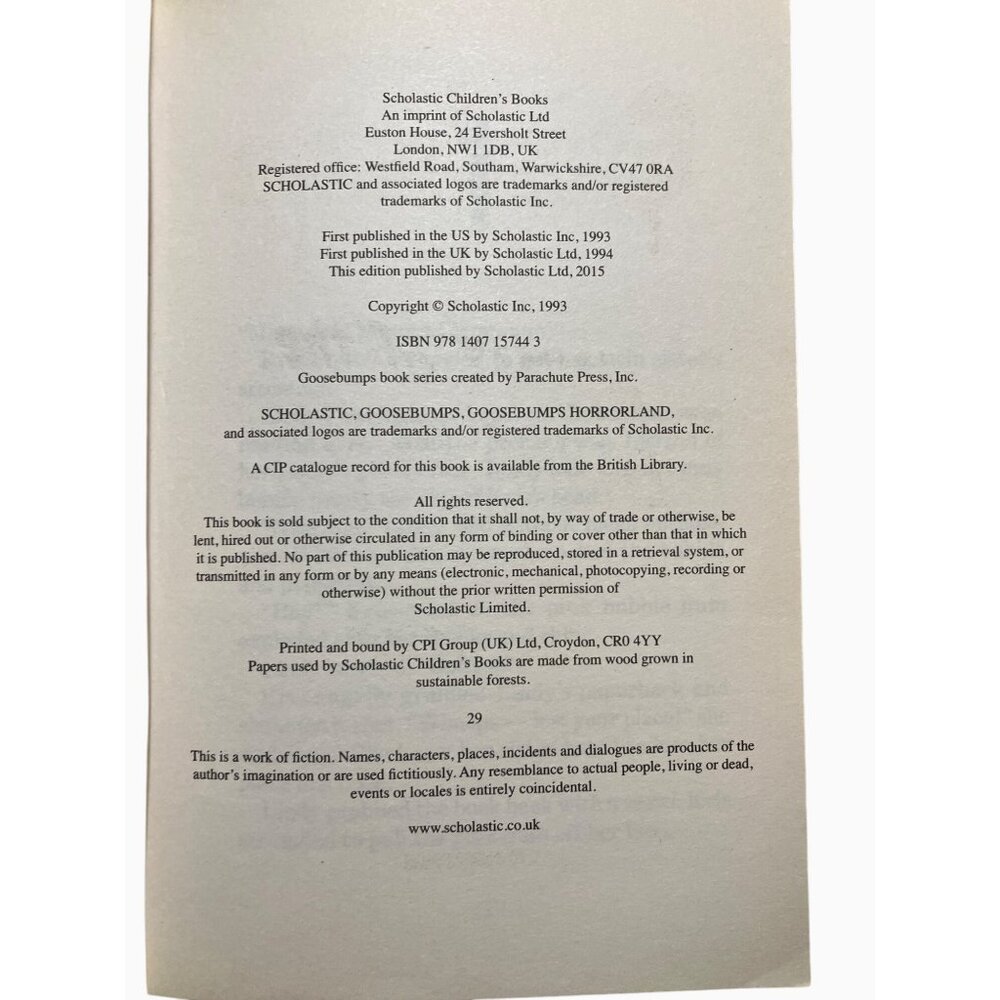 Scholastic Children's Books
An imprint of Scholastic Ltd
Euston House, 24 Eversholt Street
London, NW1 1DB, UK
Registered office: Westfield Road, Southam, Warwickshire, CV47 0RA
SCHOLASTIC and associated logos are trademarks and/or registered trademarks of Scholastic Inc.

First published in the US by Scholastic Inc, 1993
First published in the UK by Scholastic Ltd, 1994
This edition published by Scholastic Ltd, 2015

Copyright © Scholastic Inc, 1993

ISBN 978 1407 15744 3

Goosebumps book series created by Parachute Press, Inc.

SCHOLASTIC, GOOSEBUMPS, GOOSEBUMPS HORRORLAND, and associated logos are trademarks and/or registered trademarks of Scholastic Inc.

A CIP catalogue record for this book is available from the British Library.

All rights reserved.
This book is sold subject to the condition that it shall not, by way of trade or otherwise, be lent, hired out or otherwise circulated in any form of binding or cover other than that in which it is published. No part of this publication may be reproduced, stored in a retrieval system, or transmitted in any form or by any means (electronic, mechanical, photocopying, recording or otherwise) without the prior written permission of Scholastic Limited.

Printed and bound by CPI Group (UK) Ltd, Croydon, CR0 4YY
Papers used by Scholastic Children's Books are made from wood grown in sustainable forests.

29

This is a work of fiction. Names, characters, places, incidents and dialogues are products of the author's imagination or are used fictitiously. Any resemblance to actual people, living or dead, events or locales is entirely coincidental.

www.scholastic.co.uk